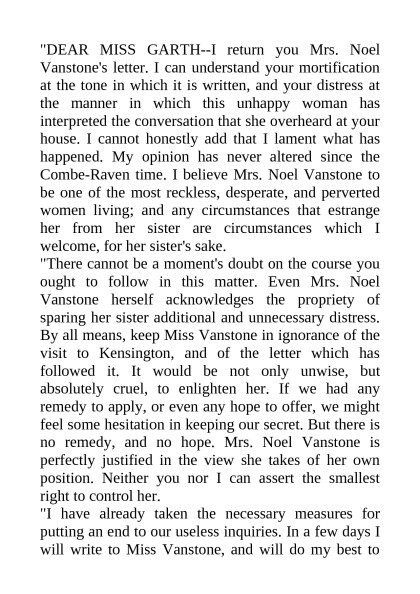 "DEAR MISS GARTH--I return you Mrs. Noel Vanstone's letter. I can understand your mortification at the tone in which it is written, and your distress at the manner in which this unhappy woman has interpreted the conversation that she overheard at your house. I cannot honestly add that I lament what has happened. My opinion has never altered since the Combe-Raven time. I believe Mrs. Noel Vanstone to be one of the most reckless, desperate, and perverted women living; and any circumstances that estrange her from her sister are circumstances which I welcome, for her sister's sake.

"There cannot be a moment's doubt on the course you ought to follow in this matter. Even Mrs. Noel Vanstone herself acknowledges the propriety of sparing her sister additional and unnecessary distress. By all means, keep Miss Vanstone in ignorance of the visit to Kensington, and of the letter which has followed it. It would be not only unwise, but absolutely cruel, to enlighten her. If we had any remedy to apply, or even any hope to offer, we might feel some hesitation in keeping our secret. But there is no remedy, and no hope. Mrs. Noel Vanstone is perfectly justified in the view she takes of her own position. Neither you nor I can assert the smallest right to control her.

"I have already taken the necessary measures for putting an end to our useless inquiries. In a few days I will write to Miss Vanstone, and will do my best to